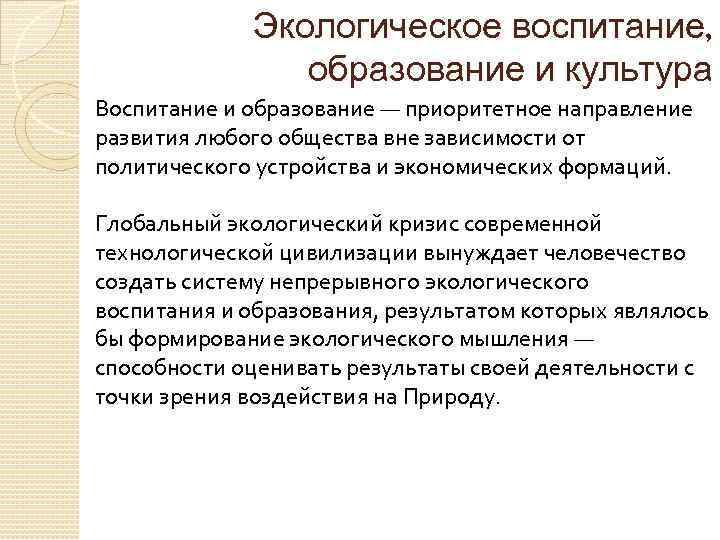 Экологическое воспитание, образование и культура

Воспитание и образование — приоритетное направление развития любого общества вне зависимости от политического устройства и экономических формаций.

Глобальный экологический кризис современной технологической цивилизации вынуждает человечество создать систему непрерывного экологического воспитания и образования, результатом которых являлось бы формирование экологического мышления — способности оценивать результаты своей деятельности с точки зрения воздействия на Природу.